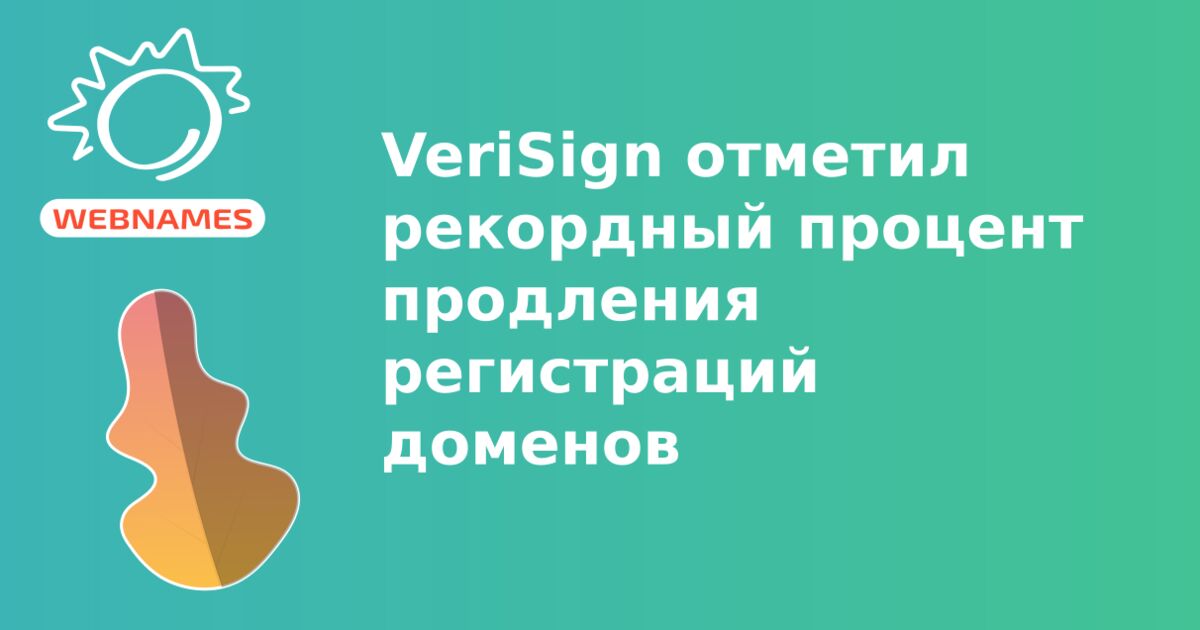 WEBNAMES

VeriSign отметил рекордный процент продления регистраций доменов